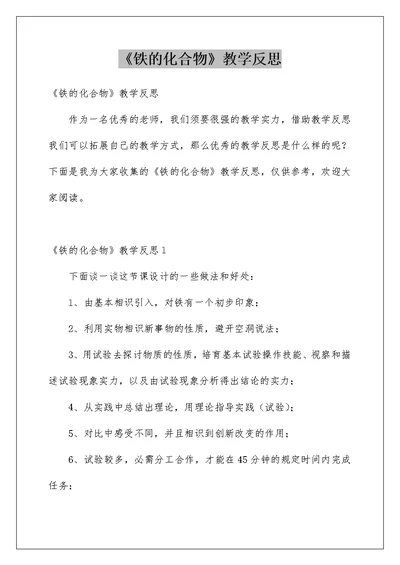 《铁的化合物》教学反思

《铁的化合物》教学反思

作为一名优秀的老师，我们须要很强的教学实力，借助教学反思我们可以拓展自己的教学方式，那么优秀的教学反思是什么样的呢？下面是我为大家收集的《铁的化合物》教学反思，仅供参考，欢迎大家阅读。

《铁的化合物》教学反思 1

下面谈一谈这节课设计的一些做法和好处：

1、由基本相识引入，对铁有一个初步印象；

2、利用实物相识新事物的性质，避开空洞说法；

3、用试验去探讨物质的性质，培育基本试验操作技能、视察和描述试验现象实力，以及由试验现象分析得出结论的实力；

4、从实践中总结出理论，用理论指导实践（试验）；

5、对比中感受不同，并且相识到创新改变的作用；

6、试验较多，必需分工合作，才能在 45 分钟的规定时间内完成任务；